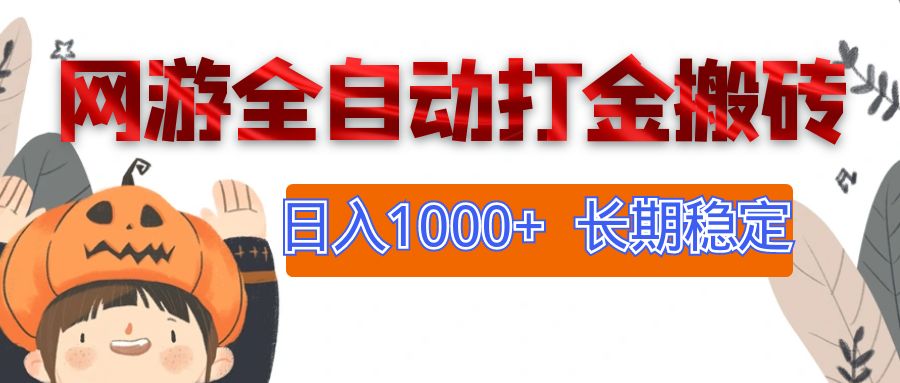 网游全自动打金搬砖

日入1000+ 长期稳定